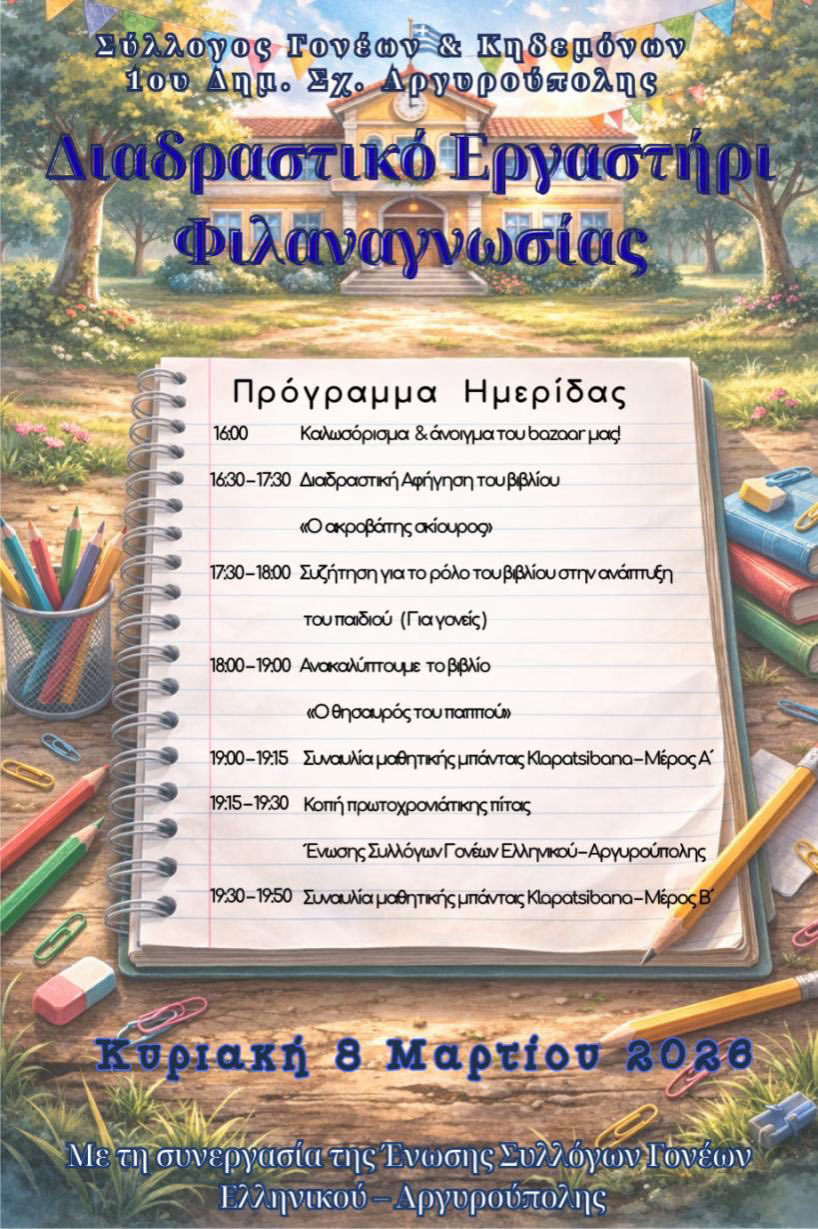 Σύλλογος Γονέων & Κηδεμόνων
1ου Δημ. Σχ. Αργυρούπολης

Διαδραστικό Εργαστήρι
Φιλαναγνωσίας

Πρόγραμμα Ημερίδας

16:00 Καλωσόρισμα & άνοιγμα του bazaar μας!

16:30 – 17:30 Διαδραστική Αφήγηση του βιβλίου «Ο ακροβάτης σκίουρος»

17:30 – 18:00 Συζήτηση για το ρόλο του βιβλίου στην ανάπτυξη του παιδιού (Για γονείς)

18:00 – 19:00 Ανακαλύπτουμε το βιβλίο «Ο θησαυρός του παππού»

19:00 – 19:15 Συναυλία μαθητικής μπάντας Klapatsibana – Μέρος Α΄

19:15 – 19:30 Κοπή πρωτοχρονιάτικης πίτας Ένωσης Συλλόγων Γονέων Ελληνικού – Αργυρούπολης

19:30 – 19:50 Συναυλία μαθητικής μπάντας Klapatsibana – Μέρος Β΄

Κυριακή 8 Μαρτίου 2026

Με τη συνεργασία της Ένωσης Συλλόγων Γονέων
Ελληνικού – Αργυρούπολης